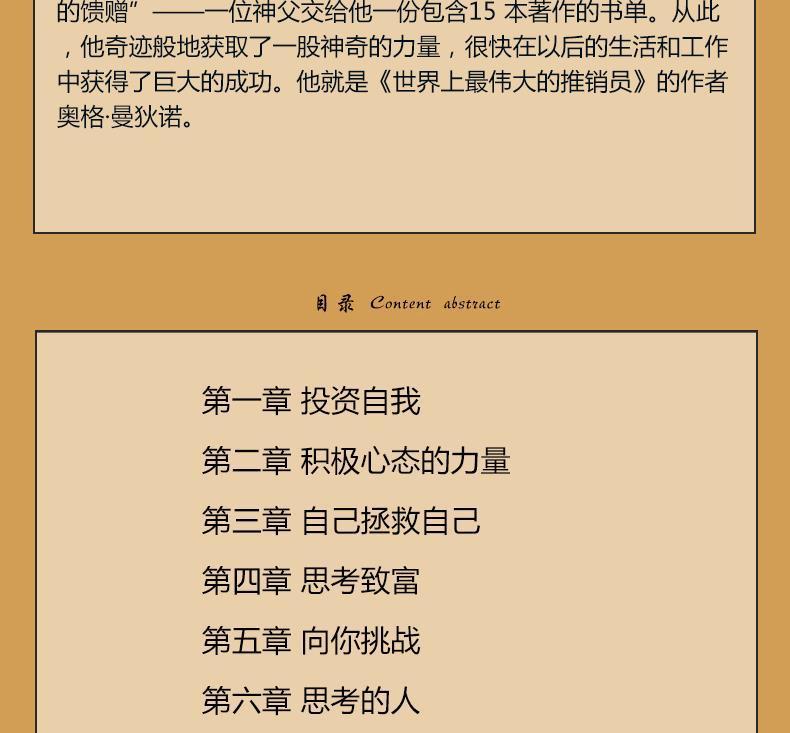 的馈赠”——一位神父交给他一份包含15 本著作的书单。从此，他奇迹般地获取了一股神奇的力量，很快在以后的生活和工作中获得了巨大的成功。他就是《世界上最伟大的推销员》的作者奥格·曼狄诺。

目录 Content abstract

第一章 投资自我

第二章 积极心态的力量

第三章 自己拯救自己

第四章 思考致富

第五章 向你挑战

第六章 思考的人